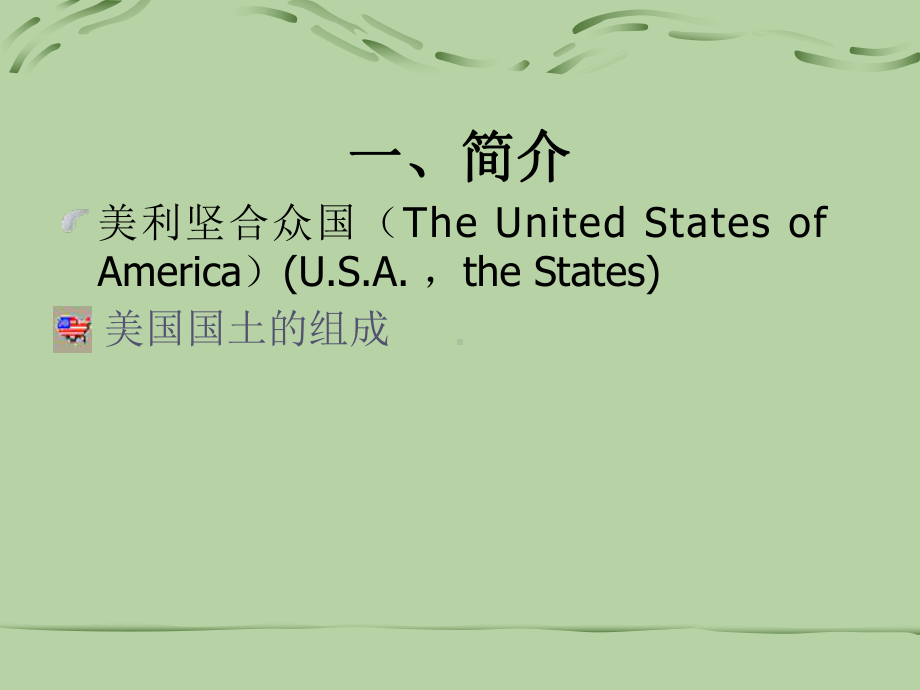 一、简介

美利坚合众国（The United States of America）(U.S.A. ，the States)

美国国土的组成